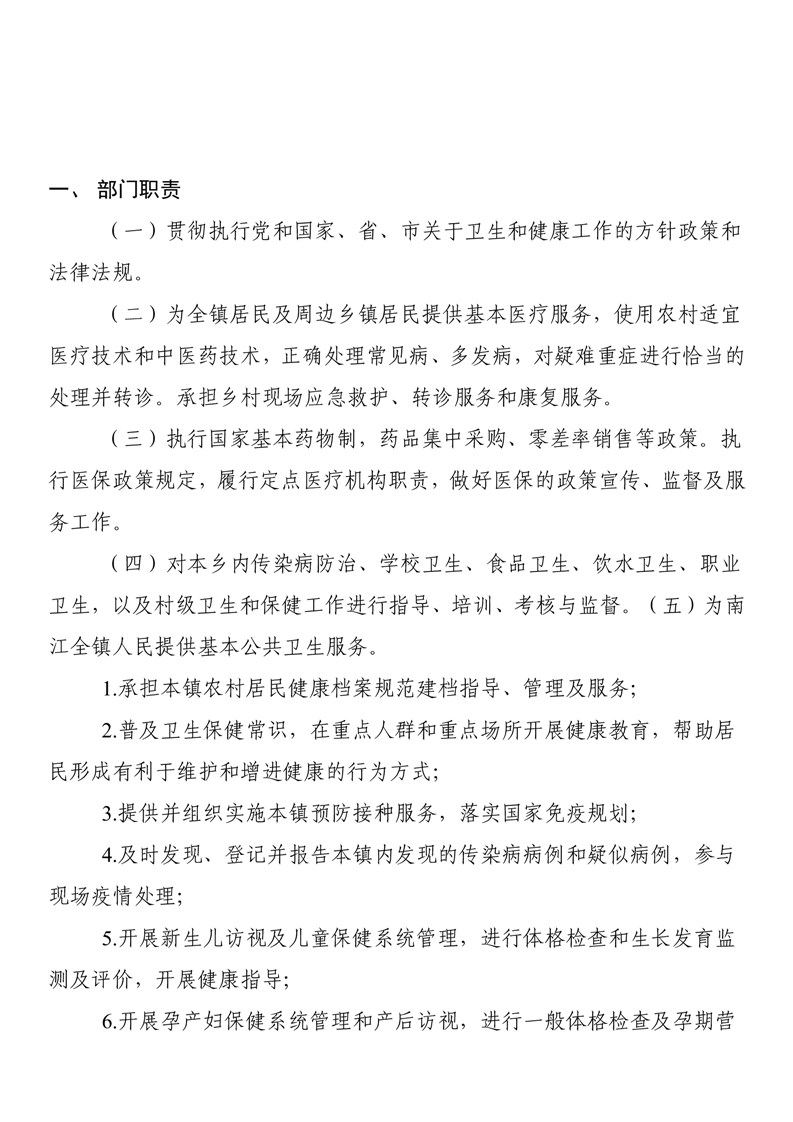 一、 部门职责

（一）贯彻执行党和国家、省、市关于卫生和健康工作的方针政策和法律法规。

（二）为全镇居民及周边乡镇居民提供基本医疗服务，使用农村适宜医疗技术和中医药技术，正确处理常见病、多发病，对疑难重症进行恰当的处理并转诊。承担乡村现场应急救护、转诊服务和康复服务。

（三）执行国家基本药物制，药品集中采购、零差率销售等政策。执行医保政策规定，履行定点医疗机构职责，做好医保的政策宣传、监督及服务工作。

（四）对本乡内传染病防治、学校卫生、食品卫生、饮水卫生、职业卫生，以及村级卫生和保健工作进行指导、培训、考核与监督。（五）为南江全镇人民提供基本公共卫生服务。

1.承担本镇农村居民健康档案规范建档指导、管理及服务；

2.普及卫生保健常识，在重点人群和重点场所开展健康教育，帮助居民形成有利于维护和增进健康的行为方式；

3.提供并组织实施本镇预防接种服务，落实国家免疫规划；

4.及时发现、登记并报告本镇内发现的传染病病例和疑似病例，参与现场疫情处理；

5.开展新生儿访视及儿童保健系统管理，进行体格检查和生长发育监测及评价，开展健康指导；

6.开展孕产妇保健系统管理和产后访视，进行一般体格检查及孕期营